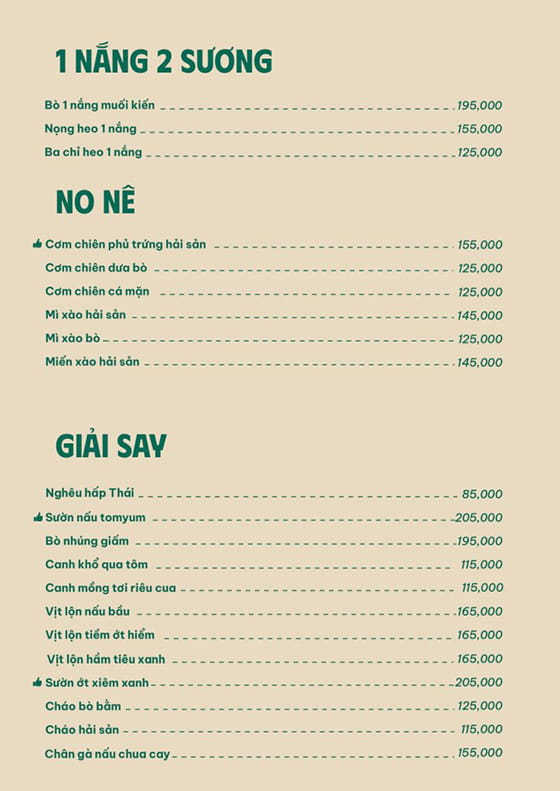 1 NẮNG 2 SƯƠNG

Bò 1 nắng muối kiến 195,000
Nọng heo 1 nắng 155,000
Ba chỉ heo 1 nắng 125,000

NO NÊ

Cơm chiên phủ trứng hải sản 155,000
Cơm chiên dưa bò 125,000
Cơm chiên cá mặn 125,000
Mì xào hải sản 145,000
Mì xào bò 125,000
Miến xào hải sản 145,000

GIẢI SAY

Nghêu hấp Thái 85,000
Sườn nấu tomyum 205,000
Bò nhúng giấm 195,000
Canh khổ qua tôm 115,000
Canh mồng tơi riêu cua 115,000
Vịt lộn nấu bầu 165,000
Vịt lộn tiềm ớt hiểm 165,000
Vịt lộn hầm tiêu xanh 165,000
Sườn ớt xiêm xanh 205,000
Cháo bò bằm 125,000
Cháo hải sản 115,000
Chân gà nấu chua cay 155,000